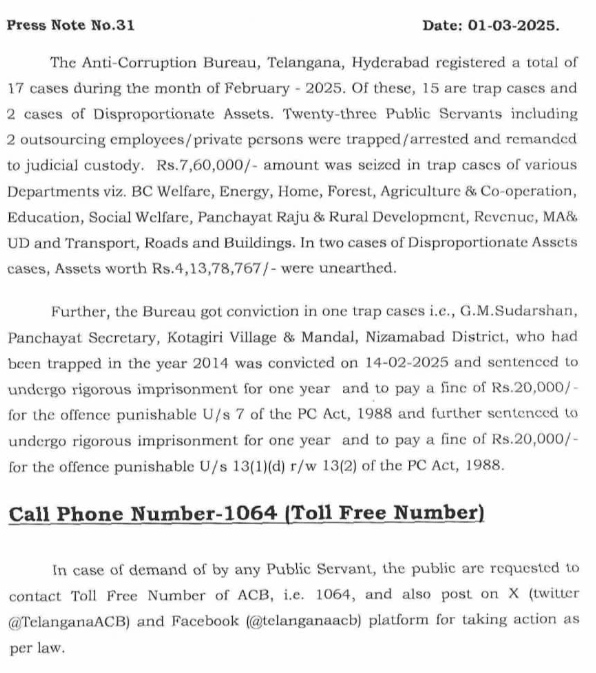 Press Note No.31

Date: 01-03-2025.

The Anti-Corruption Bureau, Telangana, Hyderabad registered a total of 17 cases during the month of February - 2025. Of these, 15 are trap cases and 2 cases of Disproportionate Assets. Twenty-three Public Servants including 2 outsourcing employees/private persons were trapped/arrested and remanded to judicial custody. Rs.7,60,000/- amount was seized in trap cases of various Departments viz. BC Welfare, Energy, Home, Forest, Agriculture & Co-operation, Education, Social Welfare, Panchayat Raju & Rural Development, Revenue, MA& UD and Transport, Roads and Buildings. In two cases of Disproportionate Assets cases, Assets worth Rs.4,13,78,767/- were unearthed.

Further, the Bureau got conviction in one trap cases i.e., G.M.Sudarshan, Panchayat Secretary, Kotagiri Village & Mandal, Nizamabad District, who had been trapped in the year 2014 was convicted on 14-02-2025 and sentenced to undergo rigorous imprisonment for one year and to pay a fine of Rs.20,000/- for the offence punishable U/s 7 of the PC Act, 1988 and further sentenced to undergo rigorous imprisonment for one year and to pay a fine of Rs.20,000/- for the offence punishable U/s 13(1)(d) r/w 13(2) of the PC Act, 1988.

Call Phone Number-1064 (Toll Free Number)

In case of demand of by any Public Servant, the public are requested to contact Toll Free Number of ACB, i.e. 1064, and also post on X (twitter @TelanganaACB) and Facebook (@telanganaacb) platform for taking action as per law.